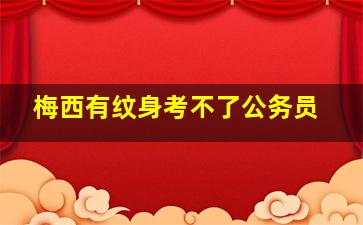 梅西有纹身考不了公务员